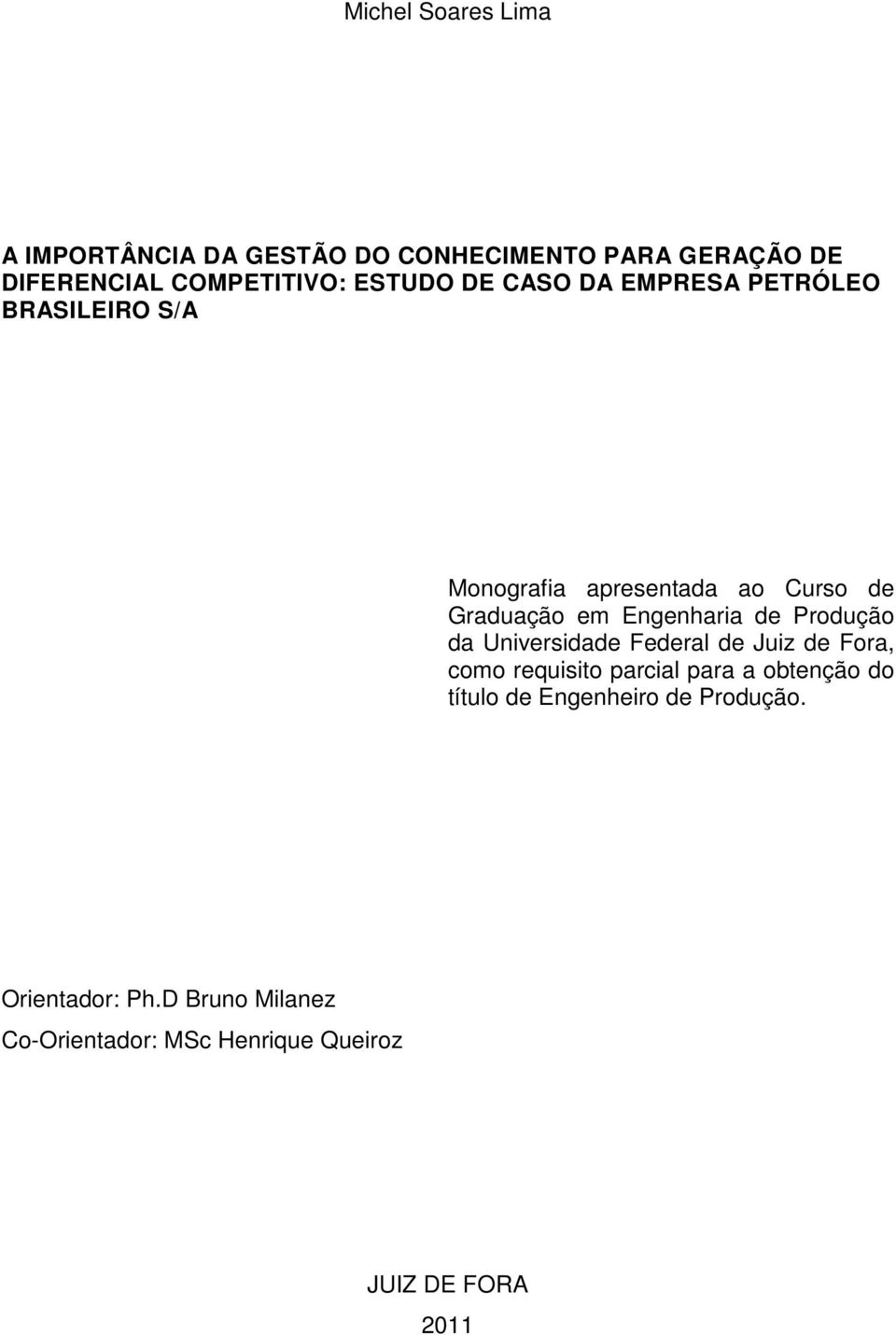 Michel Soares Lima

A IMPORTÂNCIA DA GESTÃO DO CONHECIMENTO PARA GERAÇÃO DE DIFERENCIAL COMPETITIVO: ESTUDO DE CASO DA EMPRESA PETRÓLEO BRASILEIRO S/A

Monografia apresentada ao Curso de Graduação em Engenharia de Produção da Universidade Federal de Juiz de Fora, como requisito parcial para a obtenção do título de Engenheiro de Produção.

Orientador: Ph.D Bruno Milanez

Co-Orientador: MSc Henrique Queiroz

JUIZ DE FORA

2011